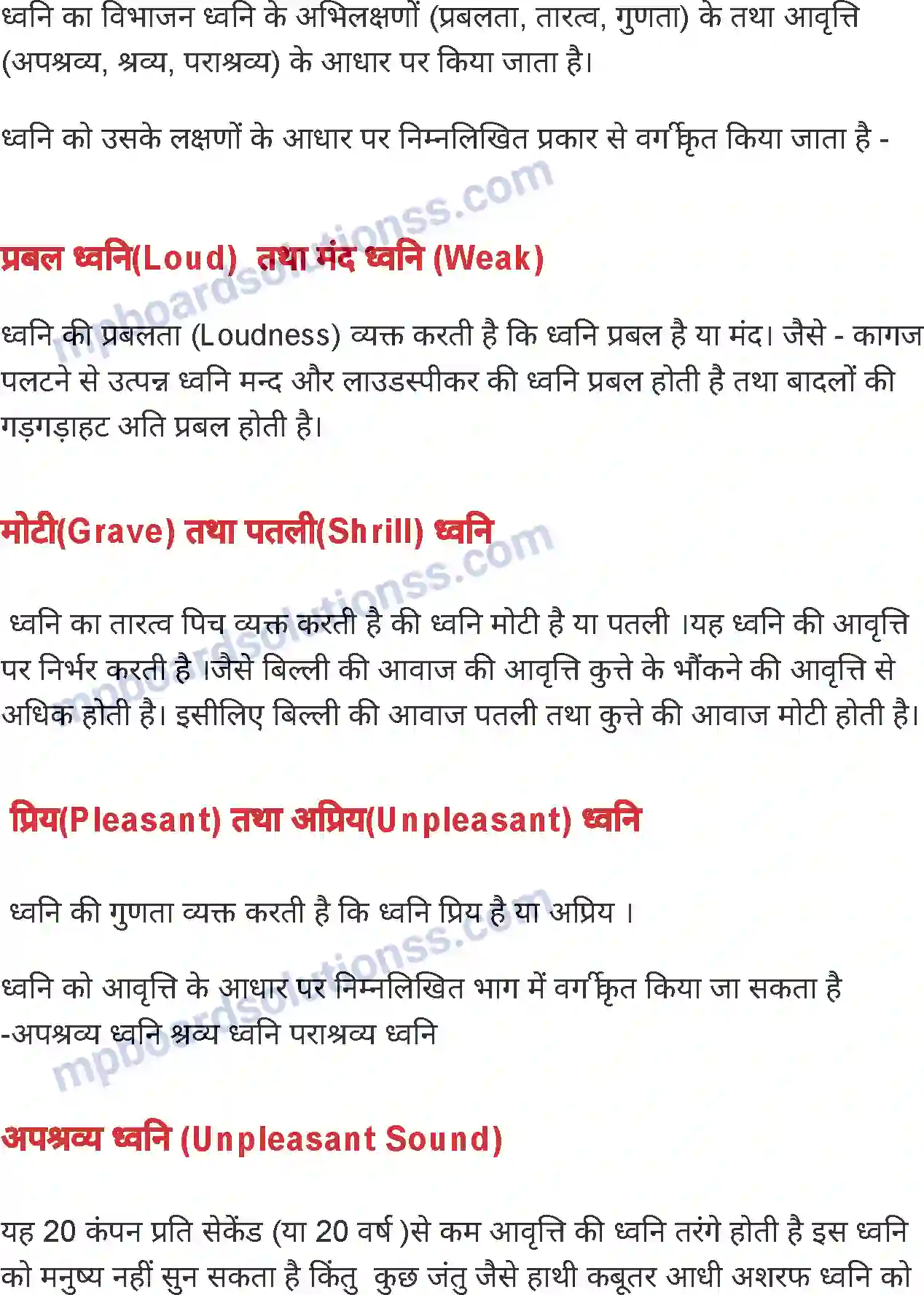 ध्वनि का विभाजन ध्वनि के अभिलक्षणों (प्रबलता, तारत्व, गुणता) के तथा आवृत्ति (अपश्रव्य, श्रव्य, पराश्रव्य) के आधार पर किया जाता है।

ध्वनि को उसके लक्षणों के आधार पर निम्नलिखित प्रकार से वर्गीकृत किया जाता है -

mpboardsolutionss.com

प्रबल ध्वनि(Loud) तथा मंद ध्वनि (Weak)

ध्वनि की प्रबलता (Loudness) व्यक्त करती है कि ध्वनि प्रबल है या मंद। जैसे - कागज पलटने से उत्पन्न ध्वनि मन्द और लाउडस्पीकर की ध्वनि प्रबल होती है तथा बादलों की गड़गड़ाहट अति प्रबल होती है।

मोटी(Grave) तथा पतली(Shrill) ध्वनि

mpboardsolutionss.com

ध्वनि का तारत्व पिच व्यक्त करती है की ध्वनि मोटी है या पतली ।यह ध्वनि की आवृत्ति पर निर्भर करती है ।जैसे बिल्ली की आवाज की आवृत्ति कुत्ते के भौंकने की आवृत्ति से अधिक होती है। इसीलिए बिल्ली की आवाज पतली तथा कुत्ते की आवाज मोटी होती है।

प्रिय(Pleasant) तथा अप्रिय(Unpleasant) ध्वनि

ध्वनि की गुणता व्यक्त करती है कि ध्वनि प्रिय है या अप्रिय ।

mpboardsolutionss.com

ध्वनि को आवृत्ति के आधार पर निम्नलिखित भाग में वर्गीकृत किया जा सकता है -अपश्रव्य ध्वनि श्रव्य ध्वनि पराश्रव्य ध्वनि

अपश्रव्य ध्वनि (Unpleasant Sound)

यह 20 कंपन प्रति सेकेंड (या 20 वर्ष )से कम आवृत्ति की ध्वनि तरंगे होती है इस ध्वनि को मनुष्य नहीं सुन सकता है किंतु कुछ जंतु जैसे हाथी कबूतर आधी अशरफ ध्वनि को